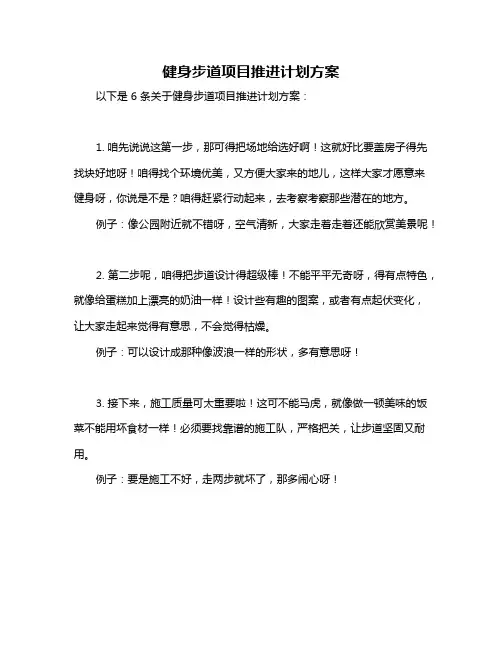 健身步道项目推进计划方案

以下是 6 条关于健身步道项目推进计划方案：

1. 咱先说说这第一步，那可得把场地给选好啊！这就好比要盖房子得先找块好地呀！咱得找个环境优美，又方便大家来的地儿，这样大家才愿意来健身呀，你说是不是？咱得赶紧行动起来，去考察考察那些潜在的地方。

例子：像公园附近就不错呀，空气清新，大家走着走着还能欣赏美景呢！

2. 第二步呢，咱得把步道设计得超级棒！不能平平无奇呀，得有点特色，就像给蛋糕加上漂亮的奶油一样！设计些有趣的图案，或者有点起伏变化，让大家走起来觉得有意思，不会觉得枯燥。

例子：可以设计成那种像波浪一样的形状，多有意思呀！

3. 接下来，施工质量可太重要啦！这可不能马虎，就像做一顿美味的饭菜不能用坏食材一样！必须要找靠谱的施工队，严格把关，让步道坚固又耐用。

例子：要是施工不好，走两步就坏了，那多闹心呀！